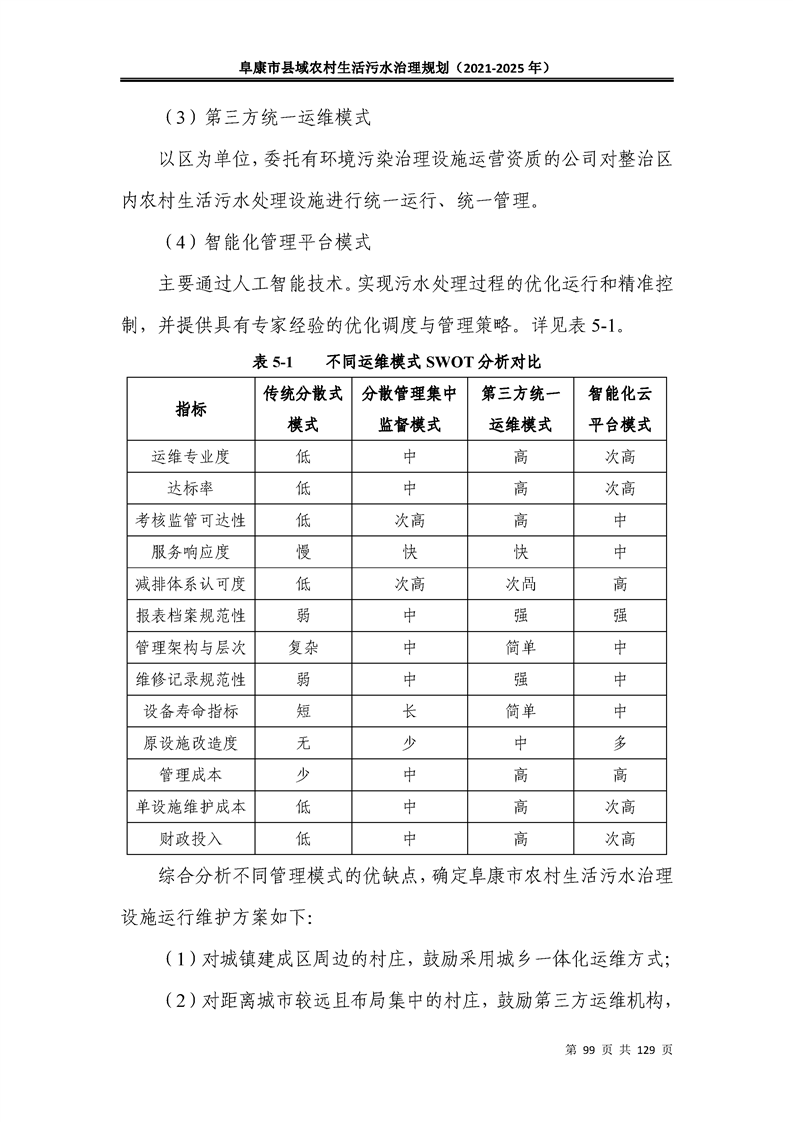 阜康市县域农村生活污水治理规划（2021-2025 年）

（3）第三方统一运维模式

以区为单位，委托有环境污染治理设施运营资质的公司对整治区内农村生活污水处理设施进行统一运行、统一管理。

（4）智能化管理平台模式

主要通过人工智能技术。实现污水处理过程的优化运行和精准控制，并提供具有专家经验的优化调度与管理策略。详见表 5-1。

表 5-1 不同运维模式 SWOT 分析对比

| 指标 | 传统分散式模式 | 分散管理集中监督模式 | 第三方统一运维模式 | 智能化云平台模式 |
|---|---|---|---|---|
| 运维专业度 | 低 | 中 | 高 | 次高 |
| 达标率 | 低 | 中 | 高 | 次高 |
| 考核监管可达性 | 低 | 次高 | 高 | 中 |
| 服务响应度 | 慢 | 快 | 快 | 中 |
| 减排体系认可度 | 低 | 次高 | 次高 | 高 |
| 报表档案规范性 | 弱 | 中 | 强 | 强 |
| 管理架构与层次 | 复杂 | 中 | 简单 | 中 |
| 维修记录规范性 | 弱 | 中 | 强 | 中 |
| 设备寿命指标 | 短 | 长 | 简单 | 中 |
| 原设施改造度 | 无 | 少 | 中 | 多 |
| 管理成本 | 少 | 中 | 高 | 高 |
| 单设施维护成本 | 低 | 中 | 高 | 次高 |
| 财政投入 | 低 | 中 | 高 | 次高 |

综合分析不同管理模式的优缺点，确定阜康市农村生活污水治理设施运行维护方案如下:

（1）对城镇建成区周边的村庄，鼓励采用城乡一体化运维方式;

（2）对距离城市较远且布局集中的村庄，鼓励第三方运维机构，

第 99 页 共 129 页